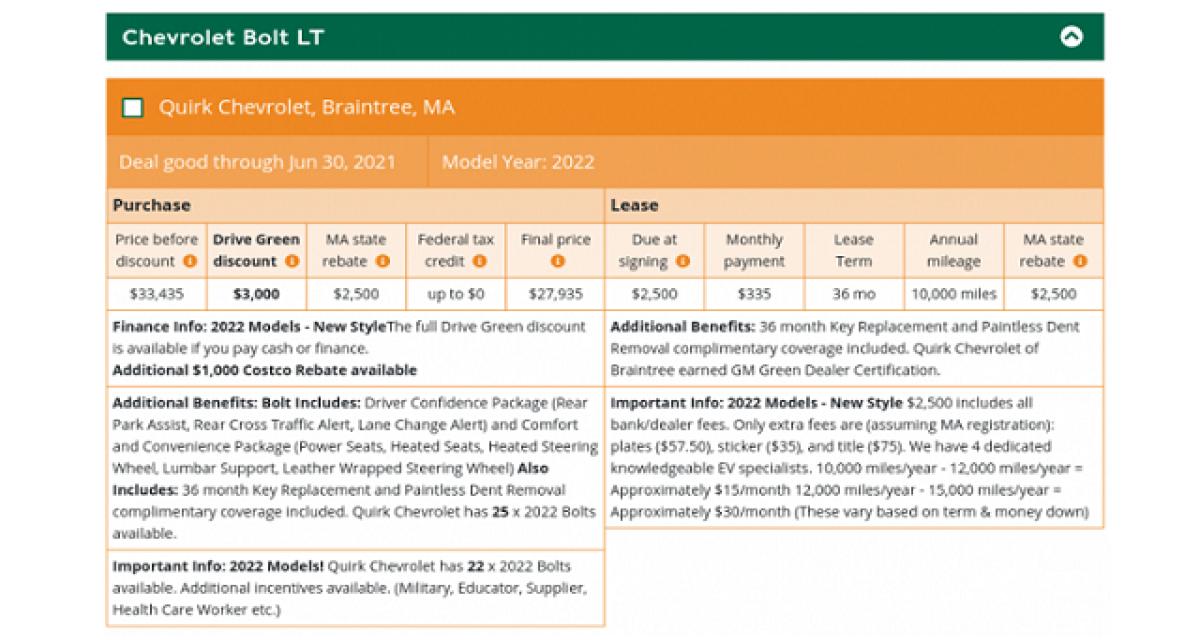 Chevrolet Bolt LT

Quirk Chevrolet, Braintree, MA

Deal good through Jun 30, 2021

Model Year: 2022

Purchase

| Price before discount | Drive Green discount | MA state rebate | Federal tax credit | Final price |
|---|---|---|---|---|
| $33,435 | $3,000 | $2,500 | up to $0 | $27,935 |

Finance Info: 2022 Models - New StyleThe full Drive Green discount is available if you pay cash or finance.
Additional $1,000 Costco Rebate available

Additional Benefits: Bolt Includes: Driver Confidence Package (Rear Park Assist, Rear Cross Traffic Alert, Lane Change Alert) and Comfort and Convenience Package (Power Seats, Heated Seats, Heated Steering Wheel, Lumbar Support, Leather Wrapped Steering Wheel) Also Includes: 36 month Key Replacement and Paintless Dent Removal complimentary coverage included. Quirk Chevrolet has 25 x 2022 Bolts available.

Important Info: 2022 Models! Quirk Chevrolet has 22 x 2022 Bolts available. Additional incentives available. (Military, Educator, Supplier, Health Care Worker etc.)

Lease

| Due at signing | Monthly payment | Lease Term | Annual mileage | MA state rebate |
|---|---|---|---|---|
| $2,500 | $335 | 36 mo | 10,000 miles | $2,500 |

Additional Benefits: 36 month Key Replacement and Paintless Dent Removal complimentary coverage included. Quirk Chevrolet of Braintree earned GM Green Dealer Certification.

Important Info: 2022 Models - New Style $2,500 includes all bank/dealer fees. Only extra fees are (assuming MA registration): plates ($57.50), sticker ($35), and title ($75). We have 4 dedicated knowledgeable EV specialists. 10,000 miles/year - 12,000 miles/year = Approximately $15/month 12,000 miles/year - 15,000 miles/year = Approximately $30/month (These vary based on term & money down)